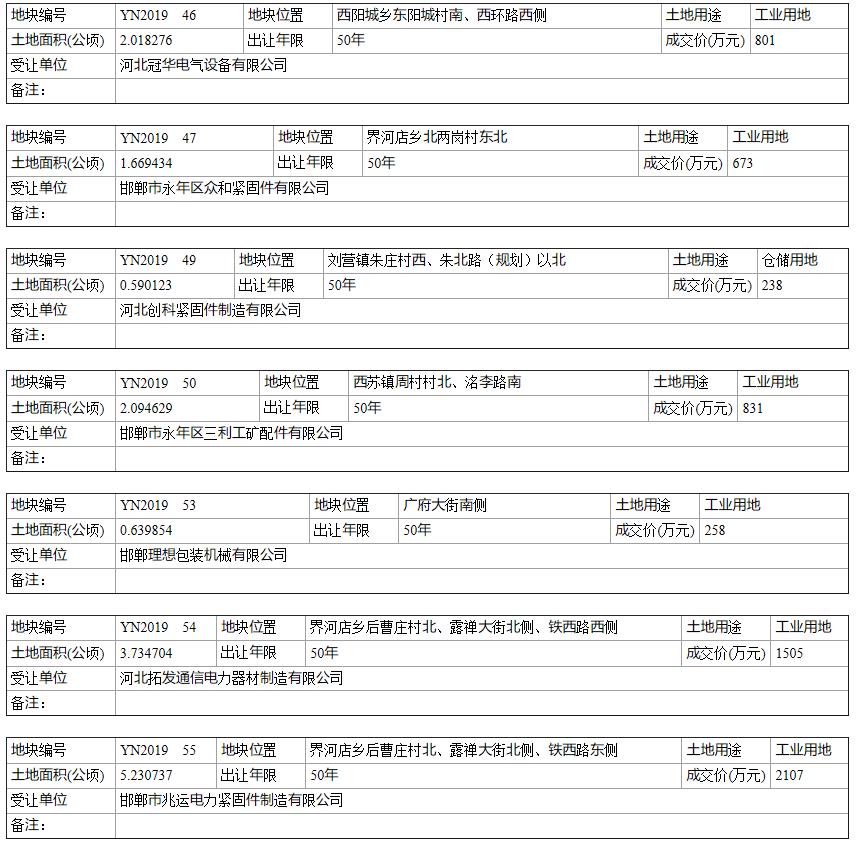 | 地块编号 | YN2019 46 | 地块位置 | 西阳城乡东阳城村南、西环路西侧 | 土地用途 | 工业用地 |
|---|---|---|---|---|---|
| 土地面积(公顷) | 2.018276 | 出让年限 | 50年 | 成交价(万元) | 801 |
| 受让单位 | 河北冠华电气设备有限公司 | | | | |
| 备注: | | | | | |

| 地块编号 | YN2019 47 | 地块位置 | 界河店乡北两岗村东北 | 土地用途 | 工业用地 |
|---|---|---|---|---|---|
| 土地面积(公顷) | 1.669434 | 出让年限 | 50年 | 成交价(万元) | 673 |
| 受让单位 | 邯郸市永年区众和紧固件有限公司 | | | | |
| 备注: | | | | | |

| 地块编号 | YN2019 49 | 地块位置 | 刘营镇朱庄村西、朱北路（规划）以北 | 土地用途 | 仓储用地 |
|---|---|---|---|---|---|
| 土地面积(公顷) | 0.590123 | 出让年限 | 50年 | 成交价(万元) | 238 |
| 受让单位 | 河北创科紧固件制造有限公司 | | | | |
| 备注: | | | | | |

| 地块编号 | YN2019 50 | 地块位置 | 西苏镇周村村北、洺李路南 | 土地用途 | 工业用地 |
|---|---|---|---|---|---|
| 土地面积(公顷) | 2.094629 | 出让年限 | 50年 | 成交价(万元) | 831 |
| 受让单位 | 邯郸市永年区三利工矿配件有限公司 | | | | |
| 备注: | | | | | |

| 地块编号 | YN2019 53 | 地块位置 | 广府大街南侧 | 土地用途 | 工业用地 |
|---|---|---|---|---|---|
| 土地面积(公顷) | 0.639854 | 出让年限 | 50年 | 成交价(万元) | 258 |
| 受让单位 | 邯郸理想包装机械有限公司 | | | | |
| 备注: | | | | | |

| 地块编号 | YN2019 54 | 地块位置 | 界河店乡后曹庄村北、露禅大街北侧、铁西路西侧 | 土地用途 | 工业用地 |
|---|---|---|---|---|---|
| 土地面积(公顷) | 3.734704 | 出让年限 | 50年 | 成交价(万元) | 1505 |
| 受让单位 | 河北拓发通信电力器材制造有限公司 | | | | |
| 备注: | | | | | |

| 地块编号 | YN2019 55 | 地块位置 | 界河店乡后曹庄村北、露禅大街北侧、铁西路东侧 | 土地用途 | 工业用地 |
|---|---|---|---|---|---|
| 土地面积(公顷) | 5.230737 | 出让年限 | 50年 | 成交价(万元) | 2107 |
| 受让单位 | 邯郸市兆运电力紧固件制造有限公司 | | | | |
| 备注: | | | | | |